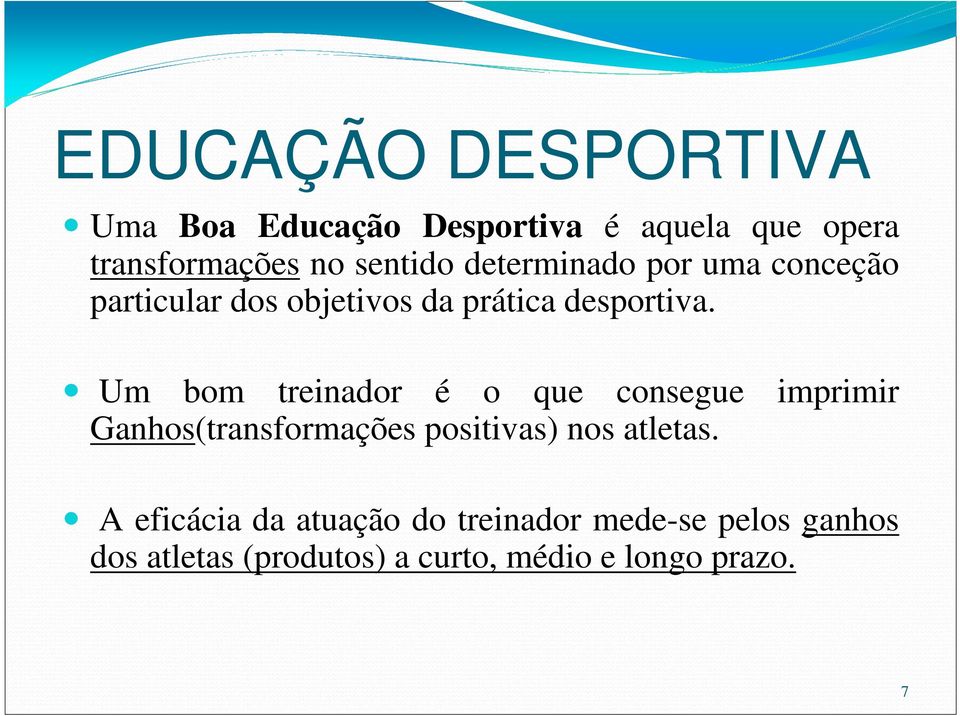 EDUCAÇÃO DESPORTIVA

Uma Boa Educação Desportiva é aquela que opera transformações no sentido determinado por uma conceção particular dos objetivos da prática desportiva.

Um bom treinador é o que consegue imprimir Ganhos(transformações positivas) nos atletas.

A eficácia da atuação do treinador mede-se pelos ganhos dos atletas (produtos) a curto, médio e longo prazo.

7